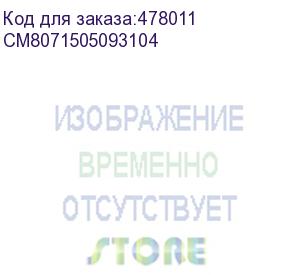 Код для заказа:478011
CM8071505093104

ИЗОБРАЖЕНИЕ
ВРЕМЕННО
ОТСУТСТВУЕТ
STORE